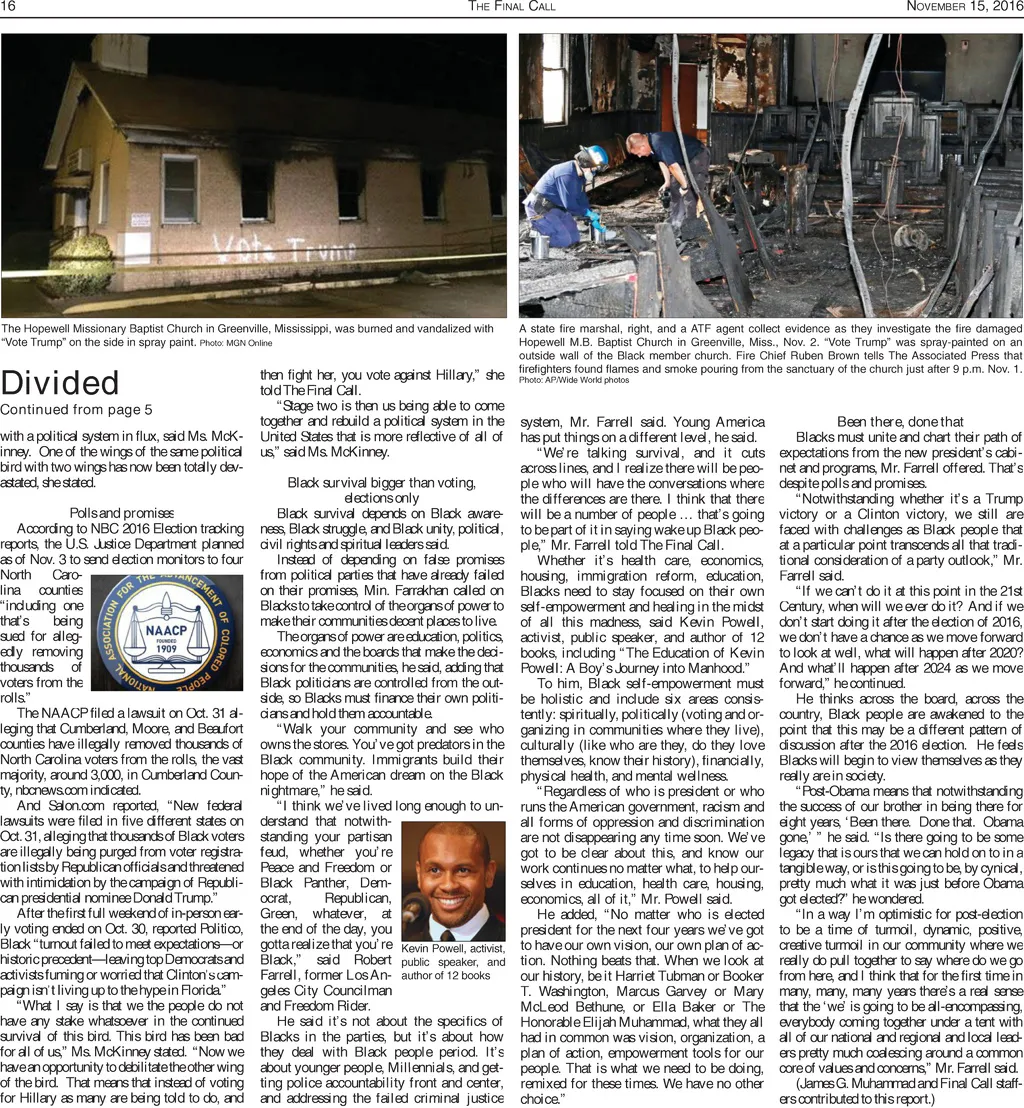 16 THE FINAL CALL NOVEMBER 15, 2016

Vote Trump

The Hopewell Missionary Baptist Church in Greenville, Mississippi, was burned and vandalized with "Vote Trump" on the side in spray paint. Photo: MGN Online

A state fire marshal, right, and a ATF agent collect evidence as they investigate the fire damaged Hopewell M.B. Baptist Church in Greenville, Miss., Nov. 2. "Vote Trump" was spray-painted on an outside wall of the Black member church. Fire Chief Ruben Brown tells The Associated Press that firefighters found flames and smoke pouring from the sanctuary of the church just after 9 p.m. Nov. 1. Photo: AP/Wide World photos

Divided
Continued from page 5

with a political system in flux, said Ms. McKinney. One of the wings of the same political bird with two wings has now been totally devastated, she stated.

Polls and promises

According to NBC 2016 Election tracking reports, the U.S. Justice Department planned as of Nov. 3 to send election monitors to four North Carolina counties "including one that's being sued for allegedly removing thousands of voters from the rolls."

NATIONAL ASSOCIATION FOR THE ADVANCEMENT OF COLORED PEOPLE NAACP FOUNDED 1909

The NAACP filed a lawsuit on Oct. 31 alleging that Cumberland, Moore, and Beaufort counties have illegally removed thousands of North Carolina voters from the rolls, the vast majority, around 3,000, in Cumberland County, nbcnews.com indicated.

And Salon.com reported, "New federal lawsuits were filed in five different states on Oct. 31, alleging that thousands of Black voters are illegally being purged from voter registration lists by Republican officials and threatened with intimidation by the campaign of Republican presidential nominee Donald Trump."

After the first full weekend of in-person early voting ended on Oct. 30, reported Politico, Black "turnout failed to meet expectations—or historic precedent—leaving top Democrats and activists fuming or worried that Clinton's campaign isn't living up to the hype in Florida."

"What I say is that we the people do not have any stake whatsoever in the continued survival of this bird. This bird has been bad for all of us," Ms. McKinney stated. "Now we have an opportunity to debilitate the other wing of the bird. That means that instead of voting for Hillary as many are being told to do, and then fight her, you vote against Hillary," she told The Final Call.

"Stage two is then us being able to come together and rebuild a political system in the United States that is more reflective of all of us," said Ms. McKinney.

Black survival bigger than voting, elections only

Black survival depends on Black awareness, Black struggle, and Black unity, political, civil rights and spiritual leaders said.

Instead of depending on false promises from political parties that have already failed on their promises, Min. Farrakhan called on Blacks to take control of the organs of power to make their communities decent places to live.

The organs of power are education, politics, economics and the boards that make the decisions for the communities, he said, adding that Black politicians are controlled from the outside, so Blacks must finance their own politicians and hold them accountable.

"Walk your community and see who owns the stores. You've got predators in the Black community. Immigrants build their hope of the American dream on the Black nightmare," he said.

"I think we've lived long enough to understand that notwithstanding your partisan feud, whether you're Peace and Freedom or Black Panther, Democrat, Republican, Green, whatever, at the end of the day, you gotta realize that you're Black," said Robert Farrell, former Los Angeles City Councilman and Freedom Rider.

Kevin Powell, activist, public speaker, and author of 12 books

He said it's not about the specifics of Blacks in the parties, but it's about how they deal with Black people period. It's about younger people, Millennials, and getting police accountability front and center, and addressing the failed criminal justice system, Mr. Farrell said. Young America has put things on a different level, he said.

"We're talking survival, and it cuts across lines, and I realize there will be people who will have the conversations where the differences are there. I think that there will be a number of people … that's going to be part of it in saying wake up Black people," Mr. Farrell told The Final Call.

Whether it's health care, economics, housing, immigration reform, education, Blacks need to stay focused on their own self-empowerment and healing in the midst of all this madness, said Kevin Powell, activist, public speaker, and author of 12 books, including "The Education of Kevin Powell: A Boy's Journey into Manhood."

To him, Black self-empowerment must be holistic and include six areas consistently: spiritually, politically (voting and organizing in communities where they live), culturally (like who are they, do they love themselves, know their history), financially, physical health, and mental wellness.

"Regardless of who is president or who runs the American government, racism and all forms of oppression and discrimination are not disappearing any time soon. We've got to be clear about this, and know our work continues no matter what, to help ourselves in education, health care, housing, economics, all of it," Mr. Powell said.

He added, "No matter who is elected president for the next four years we've got to have our own vision, our own plan of action. Nothing beats that. When we look at our history, be it Harriet Tubman or Booker T. Washington, Marcus Garvey or Mary McLeod Bethune, or Ella Baker or The Honorable Elijah Muhammad, what they all had in common was vision, organization, a plan of action, empowerment tools for our people. That is what we need to be doing, remixed for these times. We have no other choice."

Been there, done that

Blacks must unite and chart their path of expectations from the new president's cabinet and programs, Mr. Farrell offered. That's despite polls and promises.

"Notwithstanding whether it's a Trump victory or a Clinton victory, we still are faced with challenges as Black people that at a particular point transcends all that traditional consideration of a party outlook," Mr. Farrell said.

"If we can't do it at this point in the 21st Century, when will we ever do it? And if we don't start doing it after the election of 2016, we don't have a chance as we move forward to look at well, what will happen after 2020? And what'll happen after 2024 as we move forward," he continued.

He thinks across the board, across the country, Black people are awakened to the point that this may be a different pattern of discussion after the 2016 election. He feels Blacks will begin to view themselves as they really are in society.

"Post-Obama means that notwithstanding the success of our brother in being there for eight years, 'Been there. Done that. Obama gone,' " he said. "Is there going to be some legacy that is ours that we can hold on to in a tangible way, or is this going to be, by cynical, pretty much what it was just before Obama got elected?" he wondered.

"In a way I'm optimistic for post-election to be a time of turmoil, dynamic, positive, creative turmoil in our community where we really do pull together to say where do we go from here, and I think that for the first time in many, many, many years there's a real sense that the 'we' is going to be all-encompassing, everybody coming together under a tent with all of our national and regional and local leaders pretty much coalescing around a common core of values and concerns," Mr. Farrell said.

(James G. Muhammad and Final Call staffers contributed to this report.)